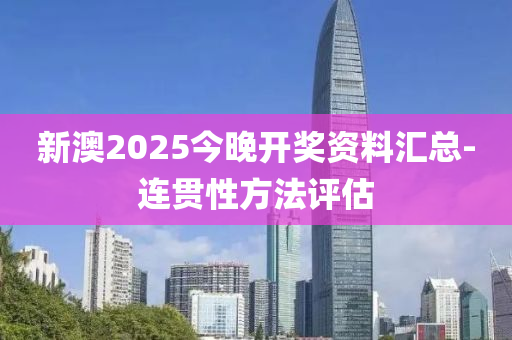 新澳2025今晚开奖资料汇总-连贯性方法评估